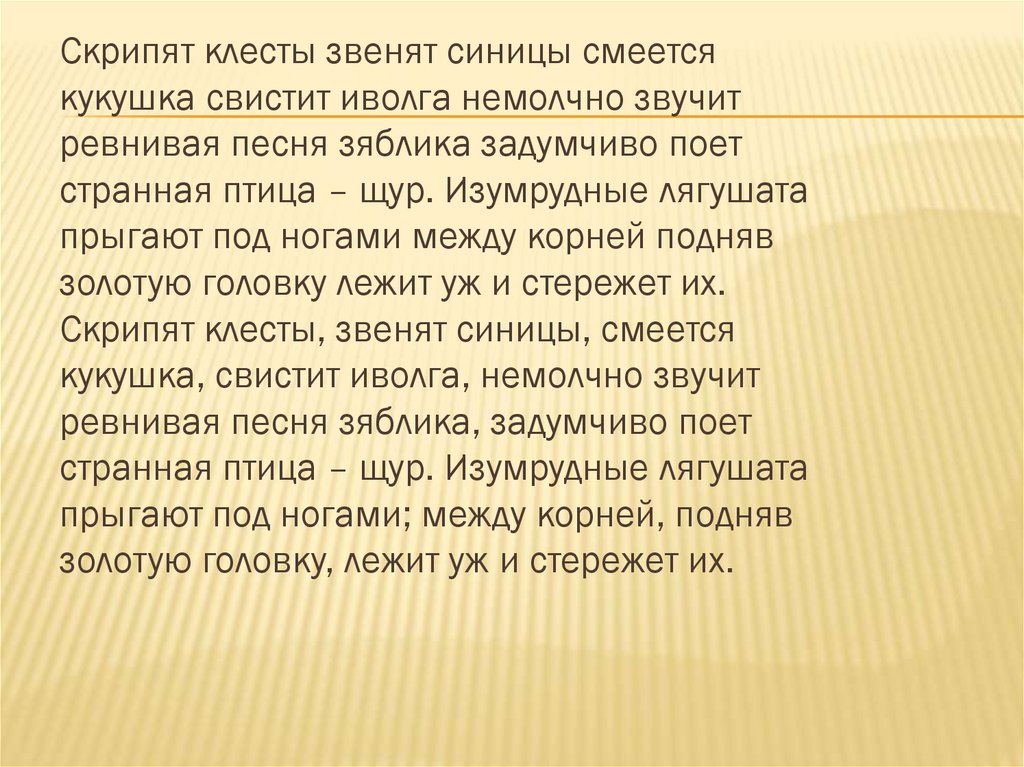 Скрипят клесты звенят синицы смеется кукушка свистит иволга немолчно звучит ревнивая песня зяблика задумчиво поет странная птица – щур. Изумрудные лягушата прыгают под ногами между корней подняв золотую головку лежит уж и стережет их. Скрипят клесты, звенят синицы, смеется кукушка, свистит иволга, немолчно звучит ревнивая песня зяблика, задумчиво поет странная птица – щур. Изумрудные лягушата прыгают под ногами; между корней, подняв золотую головку, лежит уж и стережет их.